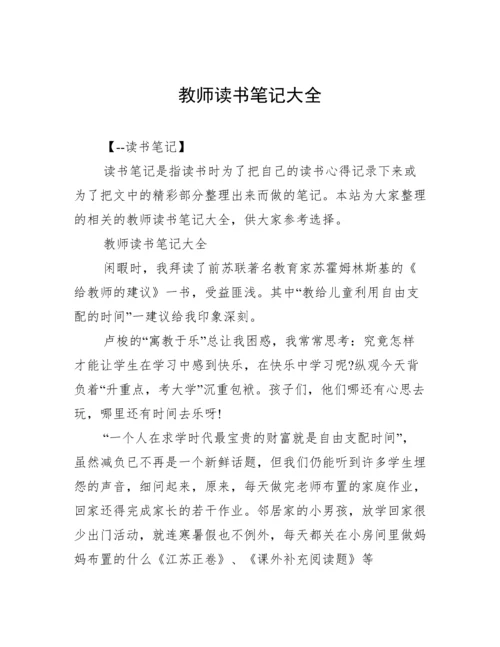 教师读书笔记大全

【--读书笔记】

读书笔记是指读书时为了把自己的读书心得记录下来或为了把文中的精彩部分整理出来而做的笔记。本站为大家整理的相关的教师读书笔记大全，供大家参考选择。

教师读书笔记大全

闲暇时，我拜读了前苏联著名教育家苏霍姆林斯基的《给教师的建议》一书，受益匪浅。其中“教给儿童利用自由支配的时间”一建议给我印象深刻。

卢梭的“寓教于乐”总让我困惑，我常常思考：究竟怎样才能让学生在学习中感到快乐，在快乐中学习呢?纵观今天背负着“升重点，考大学”沉重包袱。孩子们，他们哪还有心思去玩，哪里还有时间去乐呀!

“一个人在求学时代最宝贵的财富就是自由支配时间”，虽然减负已不再是一个新鲜话题，但我们仍能听到许多学生埋怨的声音，细问起来，原来，每天做完老师布置的家庭作业，回家还得完成家长的若干作业。邻居家的小男孩，放学回家很少出门活动，就连寒暑假也不例外，每天都关在小房间里做妈妈布置的什么《江苏正卷》、《课外补充阅读题》等